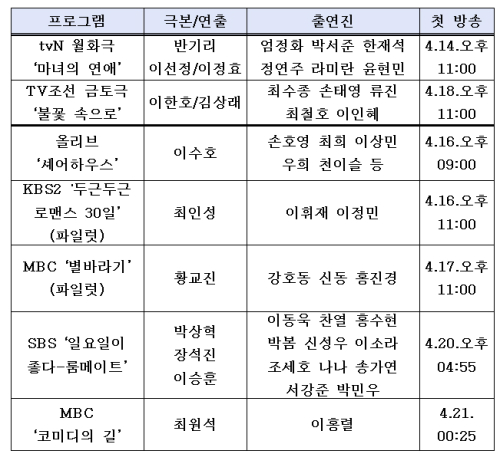 | 프로그램 | 극본/연출 | 출연진 | 첫 방송 |
|---|---|---|---|
| tvN 월화극 '마녀의 연애' | 반기리 이선정/이정효 | 엄정화 박서준 한재석 정연주 라미란 윤현민 | 4.14.오후 11:00 |
| TV조선 금토극 '불꽃 속으로' | 이한호/김상래 | 최수종 손태영 류진 최철호 이인혜 | 4.18.오후 11:00 |
| 올리브 '셰어하우스' | 이수호 | 손호영 최희 이상민 우희 천이슬 등 | 4.16.오후 09:00 |
| KBS2 '두근두근 로맨스 30일' (파일럿) | 최인성 | 이휘재 이정민 | 4.16.오후 11:00 |
| MBC '별바라기' (파일럿) | 황교진 | 강호동 신동 홍진경 | 4.17.오후 11:00 |
| SBS '일요일이 좋다-룸메이트' | 박상혁 장석진 이승훈 | 이동욱 찬열 홍수현 박봄 신성우 이소라 조세호 나나 송가연 서강준 박민우 | 4.20.오후 04:55 |
| MBC '코미디의 길' | 최원석 | 이홍렬 | 4.21. 00:25 |